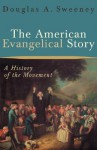 Douglas A. Sweeney

The American Evangelical Story

A History of the Movement